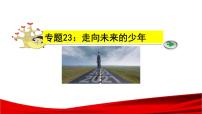 专题23：走向未来的少年

2021